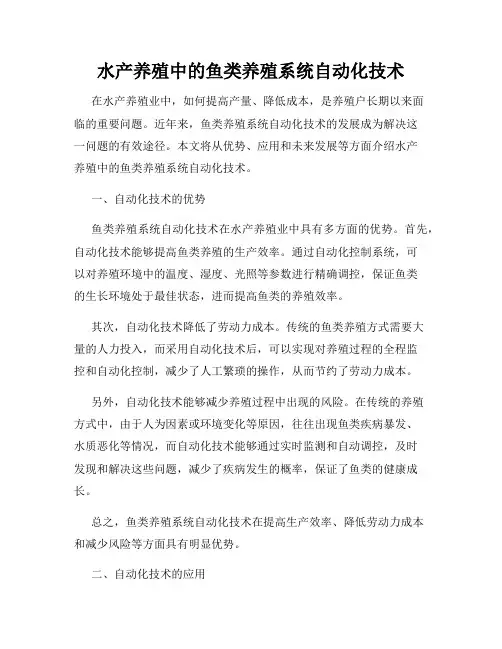 水产养殖中的鱼类养殖系统自动化技术

在水产养殖业中，如何提高产量、降低成本，是养殖户长期以来面临的重要问题。近年来，鱼类养殖系统自动化技术的发展成为解决这一问题的有效途径。本文将从优势、应用和未来发展等方面介绍水产养殖中的鱼类养殖系统自动化技术。

一、自动化技术的优势

鱼类养殖系统自动化技术在水产养殖业中具有多方面的优势。首先，自动化技术能够提高鱼类养殖的生产效率。通过自动化控制系统，可以对养殖环境中的温度、湿度、光照等参数进行精确调控，保证鱼类的生长环境处于最佳状态，进而提高鱼类的养殖效率。

其次，自动化技术降低了劳动力成本。传统的鱼类养殖方式需要大量的人力投入，而采用自动化技术后，可以实现对养殖过程的全程监控和自动化控制，减少了人工繁琐的操作，从而节约了劳动力成本。

另外，自动化技术能够减少养殖过程中出现的风险。在传统的养殖方式中，由于人为因素或环境变化等原因，往往出现鱼类疾病暴发、水质恶化等情况，而自动化技术能够通过实时监测和自动调控，及时发现和解决这些问题，减少了疾病发生的概率，保证了鱼类的健康成长。

总之，鱼类养殖系统自动化技术在提高生产效率、降低劳动力成本和减少风险等方面具有明显优势。

二、自动化技术的应用